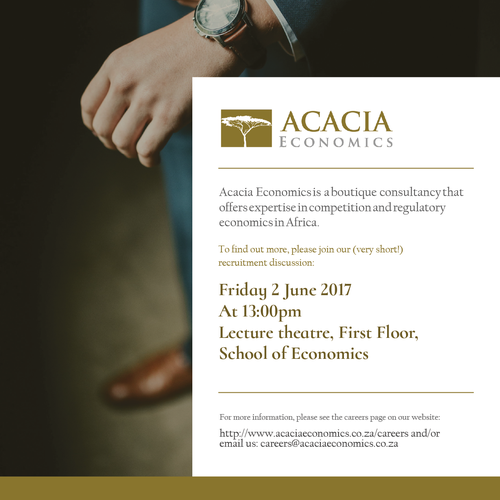 ACACIA
ECONOMICS

Acacia Economics is a boutique consultancy that offers expertise in competition and regulatory economics in Africa.

To find out more, please join our (very short!) recruitment discussion:

Friday 2 June 2017
At 13:00pm
Lecture theatre, First Floor,
School of Economics

For more information, please see the careers page on our website:

http://www.acaciaeconomics.co.za/careers and/or email us: careers@acaciaeconomics.co.za